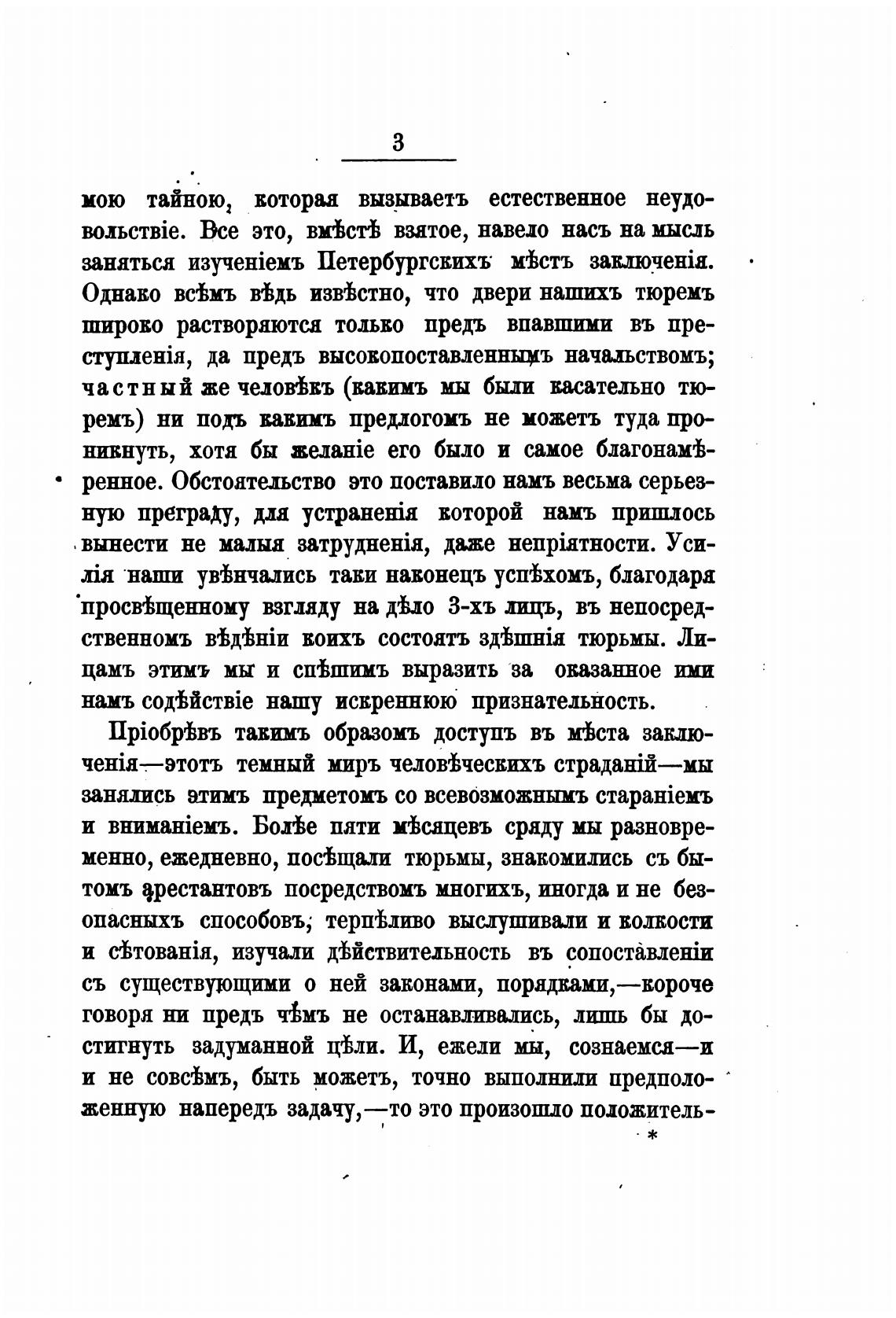 3

мою тайною, которая вызываетъ естественное неудовольствіе. Все это, вмѣстѣ взятое, навело насъ на мысль заняться изученіемъ Петербургскихъ мѣстъ заключенія. Однако всѣмъ вѣдь извѣстно, что двери нашихъ тюремъ широко растворяются только предъ впавшими въ преступленія, да предъ высокопоставленнымъ начальствомъ; частный же человѣкъ (какимъ мы были касательно тюремъ) ни подъ какимъ предлогомъ не можетъ туда проникнуть, хотя бы желаніе его было и самое благонамѣренное. Обстоятельство это поставило намъ весьма серьезную преграду, для устраненія которой намъ пришлось вынести не малыя затрудненія, даже непріятности. Усилія наши увѣнчались таки наконецъ успѣхомъ, благодаря просвѣщенному взгляду на дѣло 3-хъ лицъ, въ непосредственномъ вѣдѣніи коихъ состоятъ здѣшнія тюрьмы. Лицамъ этимъ мы и спѣшимъ выразить за оказанное ими намъ содѣйствіе нашу искреннюю признательность.

Пріобрѣвъ такимъ образомъ доступъ въ мѣста заключенія—этотъ темный миръ человѣческихъ страданій—мы занялись этимъ предметомъ со всевозможнымъ стараніемъ и вниманіемъ. Болѣе пяти мѣсяцевъ сряду мы разновременно, ежедневно, посѣщали тюрьмы, знакомились съ бытомъ арестантовъ посредствомъ многихъ, иногда и не безопасныхъ способовъ, терпѣливо выслушивали и колкости и сѣтованія, изучали дѣйствительность въ сопоставленіи съ существующими о ней законами, порядками,—короче говоря ни предъ чѣмъ не останавливались, лишь бы достигнуть задуманной цѣли. И, ежели мы, сознаемся—и и не совсѣмъ, быть можетъ, точно выполнили предположенную напередъ задачу,—то это произошло положитель-

*